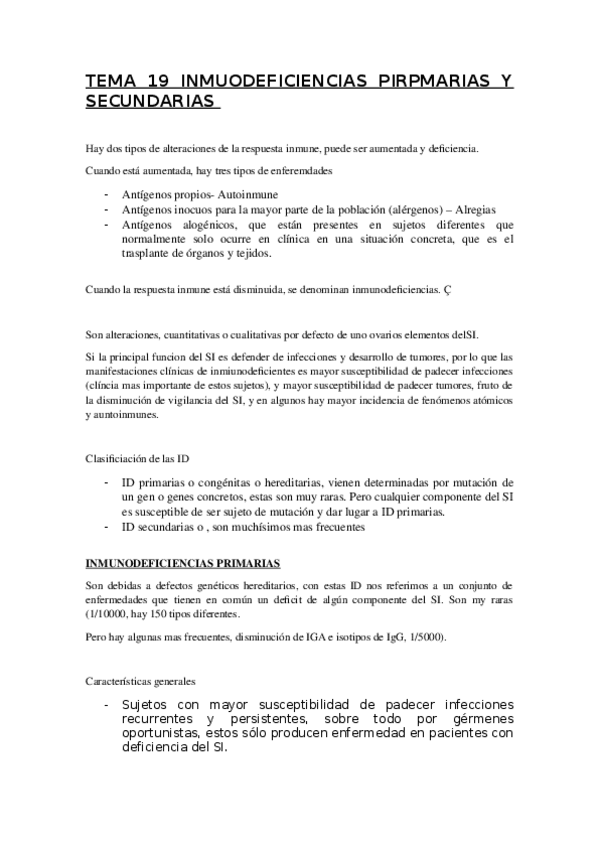 TEMA 19 INMUODEFICIENCIAS PIRPMARIAS Y SECUNDARIAS

Hay dos tipos de alteraciones de la respuesta inmune, puede ser aumentada y deficiencia.

Cuando está aumentada, hay tres tipos de enferemdades

- Antígenos propios- Autoinmune
- Antígenos inocuos para la mayor parte de la población (alérgenos) – Alregias
- Antígenos alogénicos, que están presentes en sujetos diferentes que normalmente solo ocurre en clínica en una situación concreta, que es el trasplante de órganos y tejidos.

Cuando la respuesta inmune está disminuida, se denominan inmunodeficiencias. Ç

Son alteraciones, cuantitativas o cualitativas por defecto de uno ovarios elementos delSI.

Si la principal funcion del SI es defender de infecciones y desarrollo de tumores, por lo que las manifestaciones clínicas de inmiunodeficientes es mayor susceptibilidad de padecer infecciones (clíncia mas importante de estos sujetos), y mayor susceptibilidad de padecer tumores, fruto de la disminución de vigilancia del SI, y en algunos hay mayor incidencia de fenómenos atómicos y auntoinmunes.

Clasificiación de las ID

- ID primarias o congénitas o hereditarias, vienen determinadas por mutación de un gen o genes concretos, estas son muy raras. Pero cualquier componente del SI es susceptible de ser sujeto de mutación y dar lugar a ID primarias.
- ID secundarias o , son muchísimos mas frecuentes

INMUNODEFICIENCIAS PRIMARIAS

Son debidas a defectos genéticos hereditarios, con estas ID nos referimos a un conjunto de enfermedades que tienen en común un deficit de algún componente del SI. Son my raras (1/10000, hay 150 tipos diferentes.

Pero hay algunas mas frecuentes, disminución de IGA e isotipos de IgG, 1/5000).

Características generales

- Sujetos con mayor susceptibilidad de padecer infecciones recurrentes y persistentes, sobre todo por gérmenes oportunistas, estos sólo producen enfermedad en pacientes con deficiencia del SI.